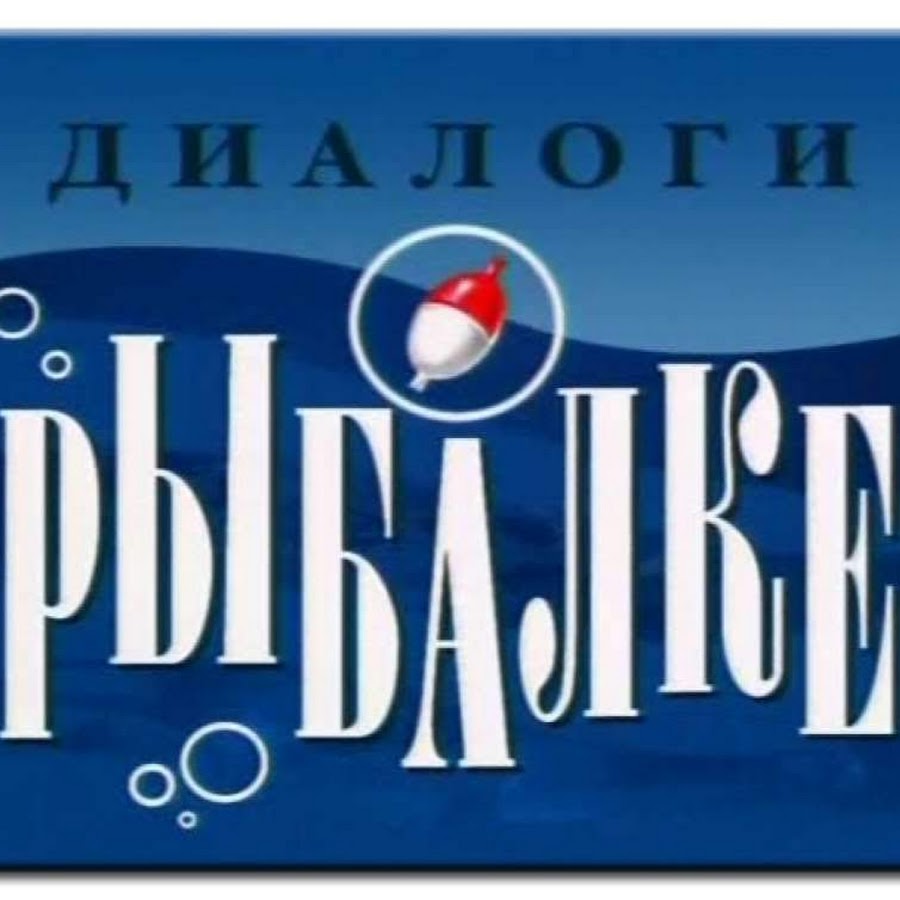 ДИАЛОГИ
РЫБАЛКЕ